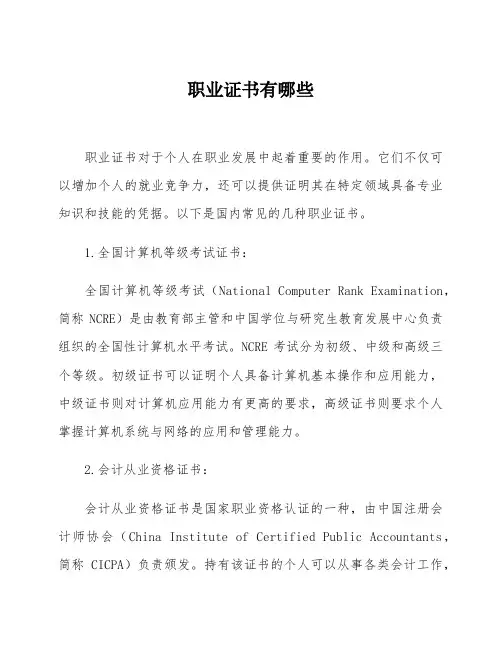 职业证书有哪些

职业证书对于个人在职业发展中起着重要的作用。它们不仅可以增加个人的就业竞争力，还可以提供证明其在特定领域具备专业知识和技能的凭据。以下是国内常见的几种职业证书。

1.全国计算机等级考试证书：

全国计算机等级考试（National Computer Rank Examination，简称 NCRE）是由教育部主管和中国学位与研究生教育发展中心负责组织的全国性计算机水平考试。NCRE 考试分为初级、中级和高级三个等级。初级证书可以证明个人具备计算机基本操作和应用能力，中级证书则对计算机应用能力有更高的要求，高级证书则要求个人掌握计算机系统与网络的应用和管理能力。

2.会计从业资格证书：

会计从业资格证书是国家职业资格认证的一种，由中国注册会计师协会（China Institute of Certified Public Accountants，简称 CICPA）负责颁发。持有该证书的个人可以从事各类会计工作，